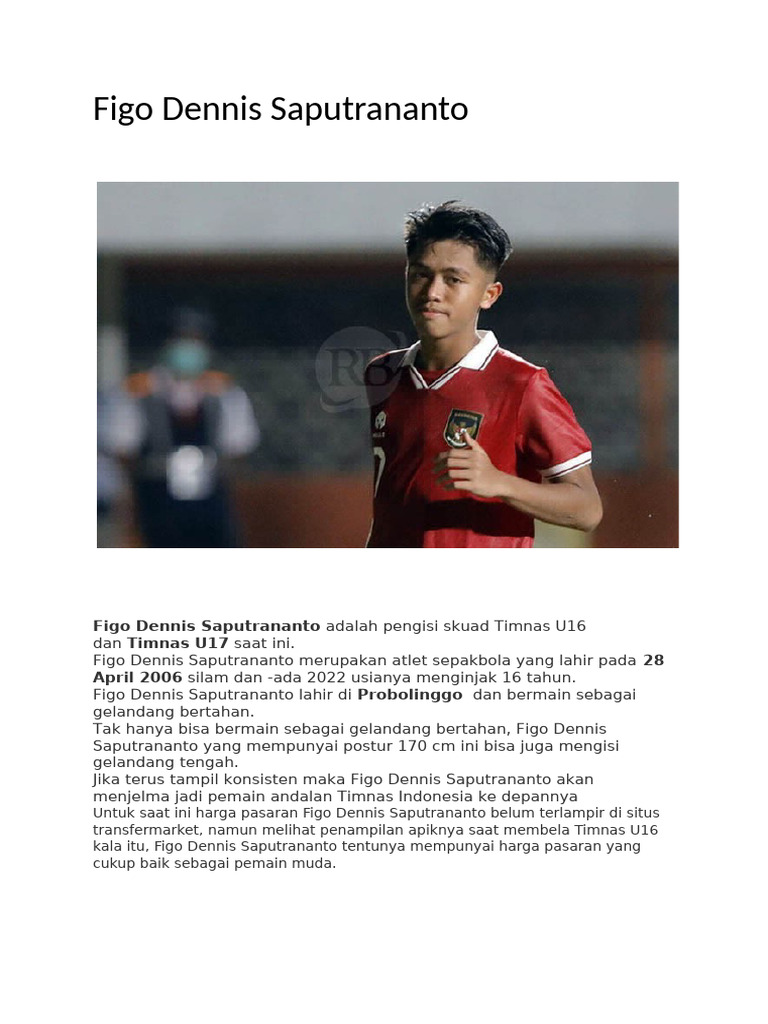 Figo Dennis Saputrananto

RB

Figo Dennis Saputrananto adalah pengisi skuad Timnas U16 dan Timnas U17 saat ini.
Figo Dennis Saputrananto merupakan atlet sepakbola yang lahir pada 28 April 2006 silam dan -ada 2022 usianya menginjak 16 tahun.
Figo Dennis Saputrananto lahir di Probolinggo dan bermain sebagai gelandang bertahan.
Tak hanya bisa bermain sebagai gelandang bertahan, Figo Dennis Saputrananto yang mempunyai postur 170 cm ini bisa juga mengisi gelandang tengah.
Jika terus tampil konsisten maka Figo Dennis Saputrananto akan menjelma jadi pemain andalan Timnas Indonesia ke depannya
Untuk saat ini harga pasaran Figo Dennis Saputrananto belum terlampir di situs transfermarket, namun melihat penampilan apiknya saat membela Timnas U16 kala itu, Figo Dennis Saputrananto tentunya mempunyai harga pasaran yang cukup baik sebagai pemain muda.